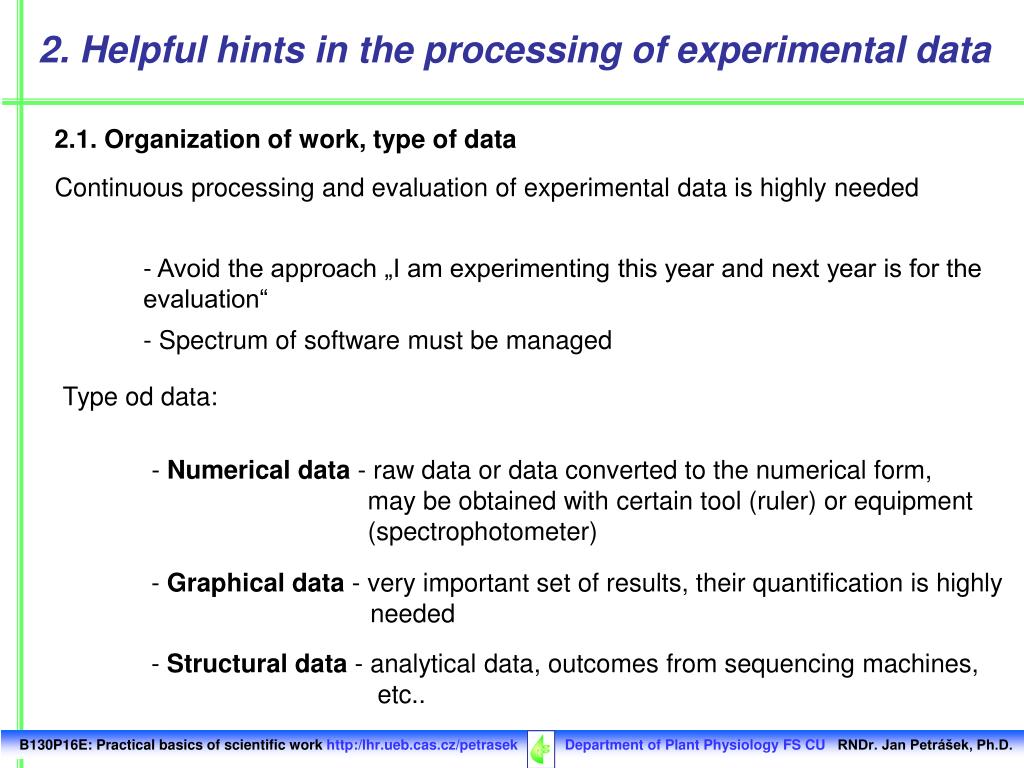 2. Helpful hints in the processing of experimental data

2.1. Organization of work, type of data

Continuous processing and evaluation of experimental data is highly needed

- Avoid the approach „I am experimenting this year and next year is for the evaluation“

- Spectrum of software must be managed

Type od data:

- Numerical data - raw data or data converted to the numerical form, may be obtained with certain tool (ruler) or equipment (spectrophotometer)

- Graphical data - very important set of results, their quantification is highly needed

- Structural data - analytical data, outcomes from sequencing machines, etc..

B130P16E: Practical basics of scientific work http://lhr.ueb.cas.cz/petrasek Department of Plant Physiology FS CU RNDr. Jan Petrášek, Ph.D.